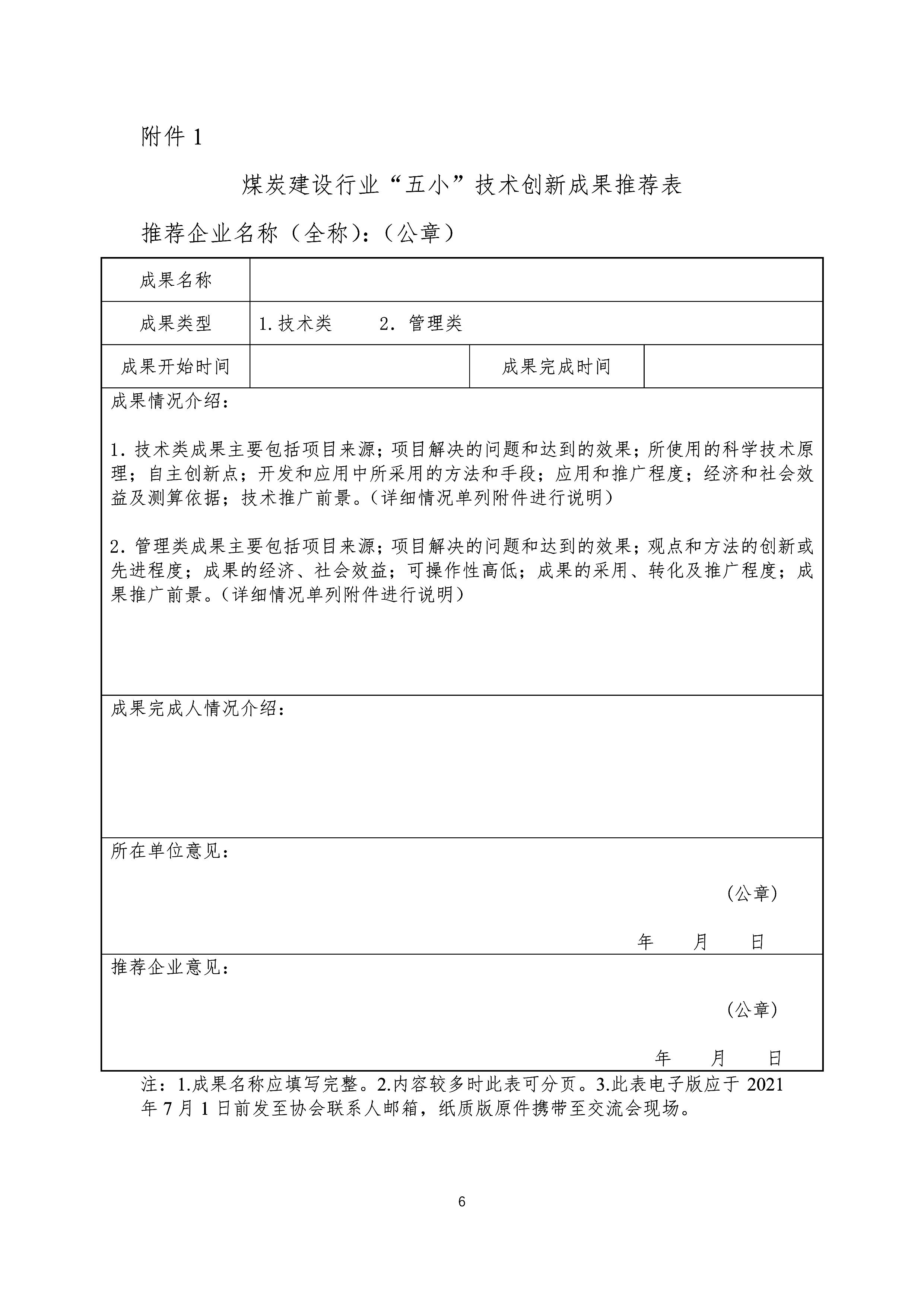 附件 1

煤炭建设行业“五小”技术创新成果推荐表

推荐企业名称（全称）:（公章）

| 成果名称 | | | |
|---|---|---|---|
| 成果类型 | 1.技术类　　2. 管理类 | | |
| 成果开始时间 | | 成果完成时间 | |

成果情况介绍：

1. 技术类成果主要包括项目来源；项目解决的问题和达到的效果；所使用的科学技术原理；自主创新点；开发和应用中所采用的方法和手段；应用和推广程度；经济和社会效益及测算依据；技术推广前景。（详细情况单列附件进行说明）

2. 管理类成果主要包括项目来源；项目解决的问题和达到的效果；观点和方法的创新或先进程度；成果的经济、社会效益；可操作性高低；成果的采用、转化及推广程度；成果推广前景。（详细情况单列附件进行说明）

成果完成人情况介绍：

所在单位意见：

（公章）

年　月　日

推荐企业意见：

（公章）

年　月　日

注：1.成果名称应填写完整。2.内容较多时此表可分页。3.此表电子版应于 2021 年 7 月 1 日前发至协会联系人邮箱，纸质版原件携带至交流会现场。

6